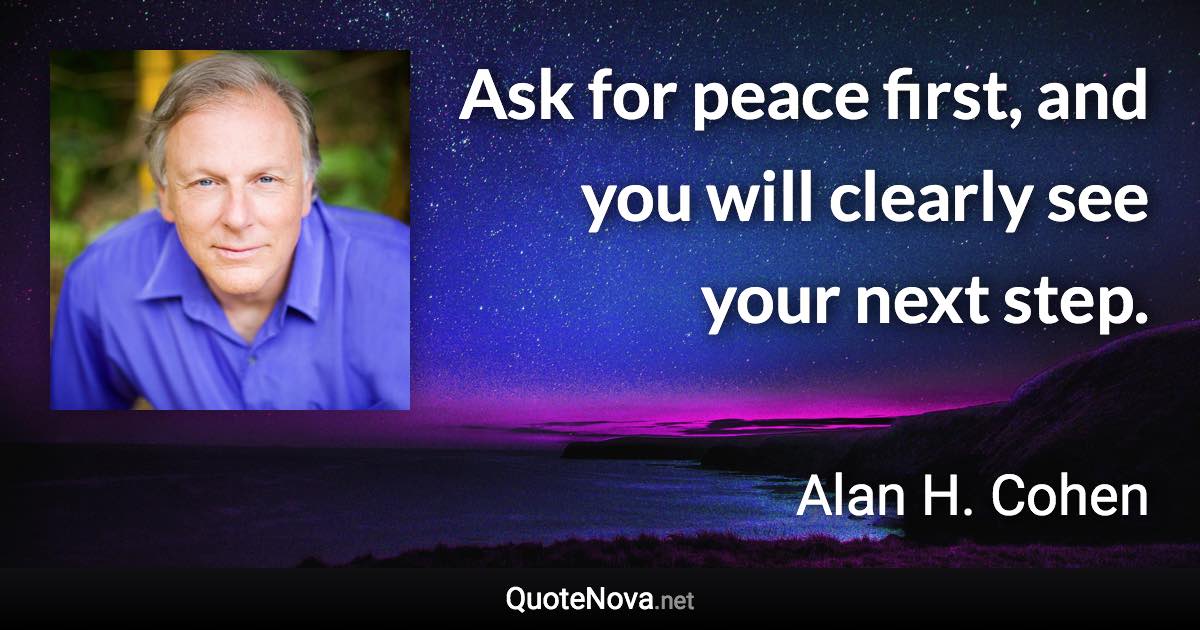 Ask for peace first, and you will clearly see your next step.

Alan H. Cohen

QuoteNova.net